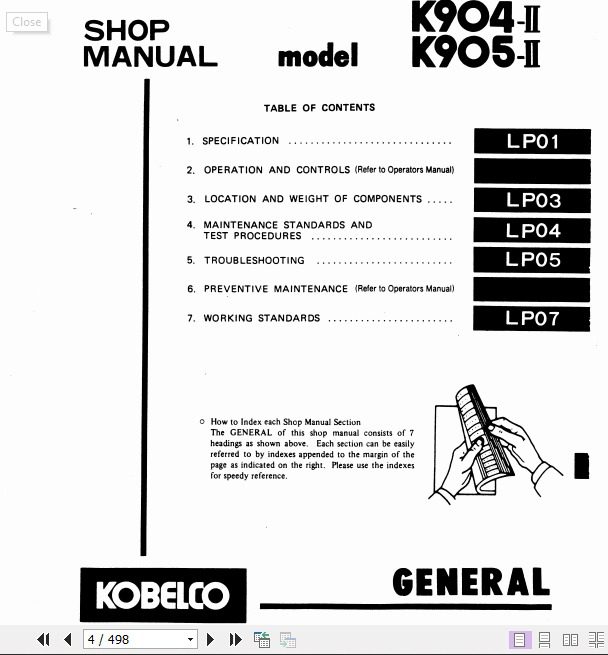 Close

SHOP MANUAL

model

K904-II
K905-II

TABLE OF CONTENTS

1. SPECIFICATION .............................. LP01

2. OPERATION AND CONTROLS (Refer to Operators Manual)

3. LOCATION AND WEIGHT OF COMPONENTS ..... LP03

4. MAINTENANCE STANDARDS AND TEST PROCEDURES .......................... LP04

5. TROUBLESHOOTING .......................... LP05

6. PREVENTIVE MAINTENANCE (Refer to Operators Manual)

7. WORKING STANDARDS ........................ LP07

○ How to Index each Shop Manual Section
The GENERAL of this shop manual consists of 7 headings as shown above. Each section can be easily referred to by indexes appended to the margin of the page as indicated on the right. Please use the indexes for speedy reference.

KOBELCO

GENERAL

4 / 498